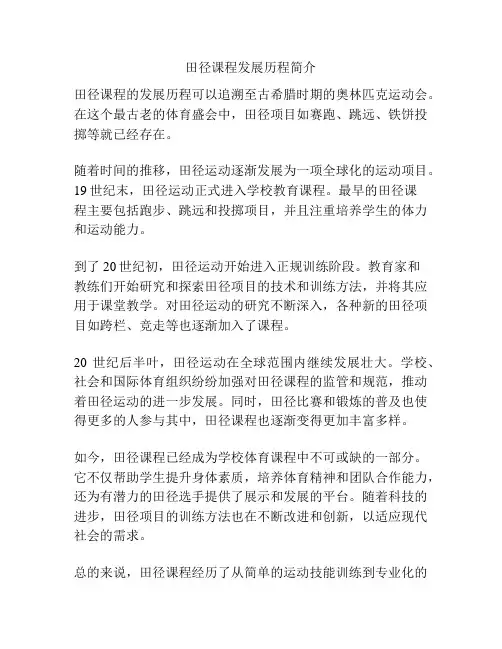 田径课程发展历程简介

田径课程的发展历程可以追溯至古希腊时期的奥林匹克运动会。在这个最古老的体育盛会中，田径项目如赛跑、跳远、铁饼投掷等就已经存在。

随着时间的推移，田径运动逐渐发展为一项全球化的运动项目。19 世纪末，田径运动正式进入学校教育课程。最早的田径课程主要包括跑步、跳远和投掷项目，并且注重培养学生的体力和运动能力。

到了 20 世纪初，田径运动开始进入正规训练阶段。教育家和教练们开始研究和探索田径项目的技术和训练方法，并将其应用于课堂教学。对田径运动的研究不断深入，各种新的田径项目如跨栏、竞走等也逐渐加入了课程。

20 世纪后半叶，田径运动在全球范围内继续发展壮大。学校、社会和国际体育组织纷纷加强对田径课程的监管和规范，推动着田径运动的进一步发展。同时，田径比赛和锻炼的普及也使得更多的人参与其中，田径课程也逐渐变得更加丰富多样。

如今，田径课程已经成为学校体育课程中不可或缺的一部分。它不仅帮助学生提升身体素质，培养体育精神和团队合作能力，还为有潜力的田径选手提供了展示和发展的平台。随着科技的进步，田径项目的训练方法也在不断改进和创新，以适应现代社会的需求。

总的来说，田径课程经历了从简单的运动技能训练到专业化的